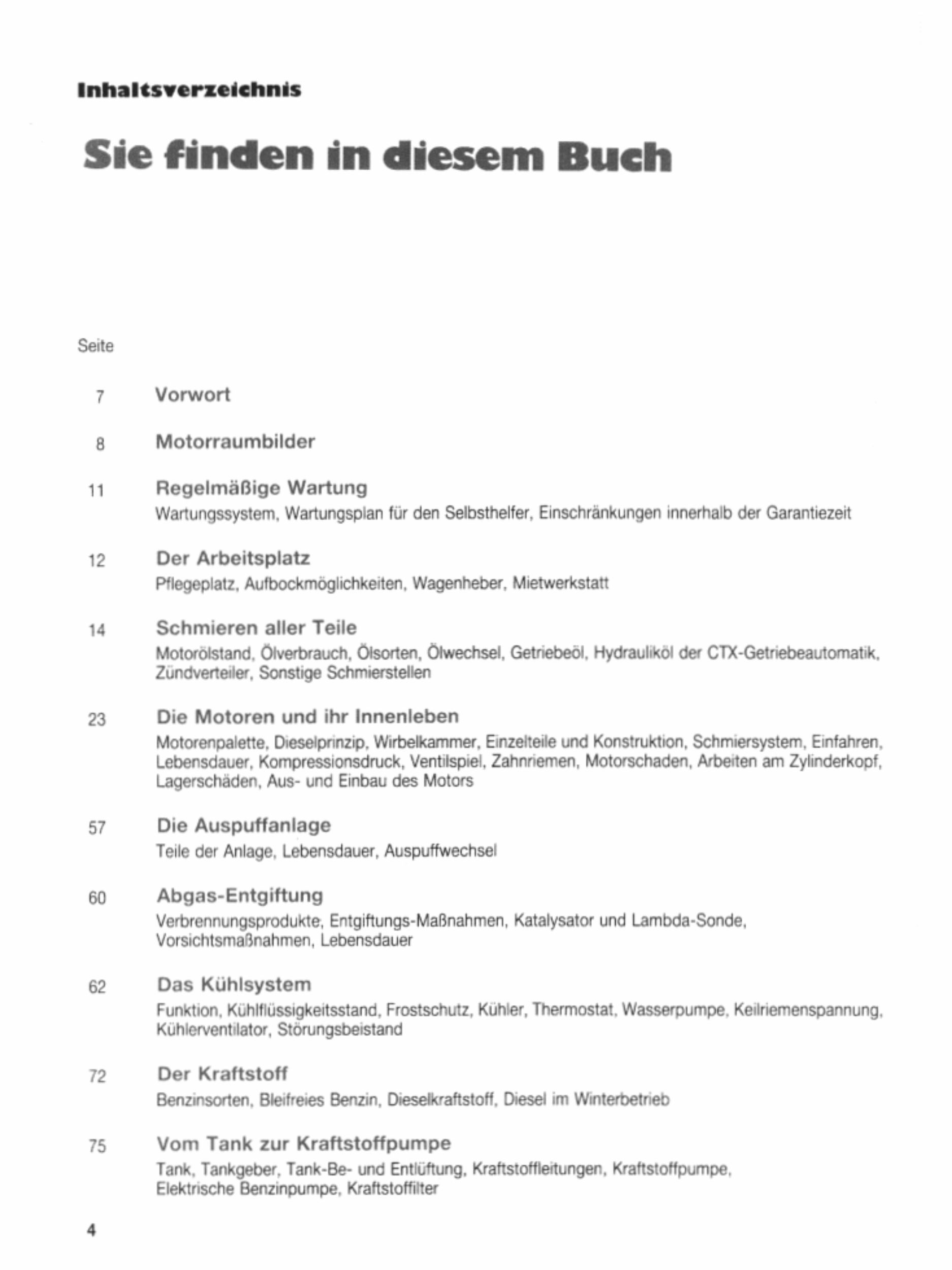 Inhaltsverzeichnis

Sie finden in diesem Buch

Seite

7 Vorwort

8 Motorraumbilder

11 Regelmäßige Wartung
Wartungssystem, Wartungsplan für den Selbsthelfer, Einschränkungen innerhalb der Garantiezeit

12 Der Arbeitsplatz
Pflegeplatz, Aufbockmöglichkeiten, Wagenheber, Mietwerkstatt

14 Schmieren aller Teile
Motorölstand, Ölverbrauch, Ölsorten, Ölwechsel, Getriebeöl, Hydrauliköl der CTX-Getriebeautomatik, Zündverteiler, Sonstige Schmierstellen

23 Die Motoren und ihr Innenleben
Motorenpalette, Dieselprinzip, Wirbelkammer, Einzelteile und Konstruktion, Schmiersystem, Einfahren, Lebensdauer, Kompressionsdruck, Ventilspiel, Zahnriemen, Motorschaden, Arbeiten am Zylinderkopf, Lagerschäden, Aus- und Einbau des Motors

57 Die Auspuffanlage
Teile der Anlage, Lebensdauer, Auspuffwechsel

60 Abgas-Entgiftung
Verbrennungsprodukte, Entgiftungs-Maßnahmen, Katalysator und Lambda-Sonde, Vorsichtsmaßnahmen, Lebensdauer

62 Das Kühlsystem
Funktion, Kühlflüssigkeitsstand, Frostschutz, Kühler, Thermostat, Wasserpumpe, Keilriemenspannung, Kühlerventilator, Störungsbeistand

72 Der Kraftstoff
Benzinsorten, Bleifreies Benzin, Dieselkraftstoff, Diesel im Winterbetrieb

75 Vom Tank zur Kraftstoffpumpe
Tank, Tankgeber, Tank-Be- und Entlüftung, Kraftstoffleitungen, Kraftstoffpumpe, Elektrische Benzinpumpe, Kraftstoffilter

4